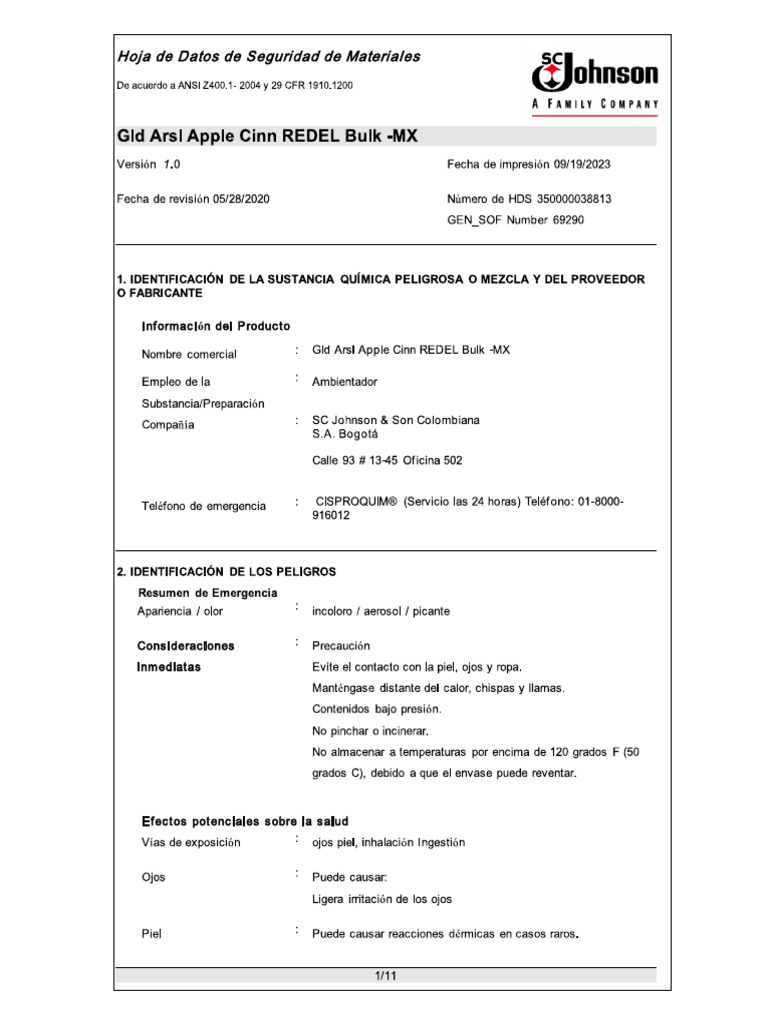 Hoja de Datos de Seguridad de Materiales

De acuerdo a ANSI Z400.1- 2004 y 29 CFR 1910.1200

SC Johnson
A FAMILY COMPANY

Gld Arsl Apple Cinn REDEL Bulk -MX

Versión 1.0

Fecha de impresión 09/19/2023

Fecha de revisión 05/28/2020

Número de HDS 350000038813
GEN_SOF Number 69290

1. IDENTIFICACIÓN DE LA SUSTANCIA QUÍMICA PELIGROSA O MEZCLA Y DEL PROVEEDOR O FABRICANTE

Información del Producto

Nombre comercial : Gld Arsl Apple Cinn REDEL Bulk -MX

Empleo de la Substancia/Preparación : Ambientador

Compañía : SC Johnson & Son Colombiana S.A. Bogotá

Calle 93 # 13-45 Oficina 502

Teléfono de emergencia : CISPROQUIM® (Servicio las 24 horas) Teléfono: 01-8000-916012

2. IDENTIFICACIÓN DE LOS PELIGROS

Resumen de Emergencia

Apariencia / olor : incoloro / aerosol / picante

Consideraciones Inmediatas : Precaución

Evite el contacto con la piel, ojos y ropa.

Manténgase distante del calor, chispas y llamas.

Contenidos bajo presión.

No pinchar o incinerar.

No almacenar a temperaturas por encima de 120 grados F (50 grados C), debido a que el envase puede reventar.

Efectos potenciales sobre la salud

Vías de exposición : ojos piel, inhalación Ingestión

Ojos : Puede causar:

Ligera irritación de los ojos

Piel : Puede causar reacciones dérmicas en casos raros.

1/11